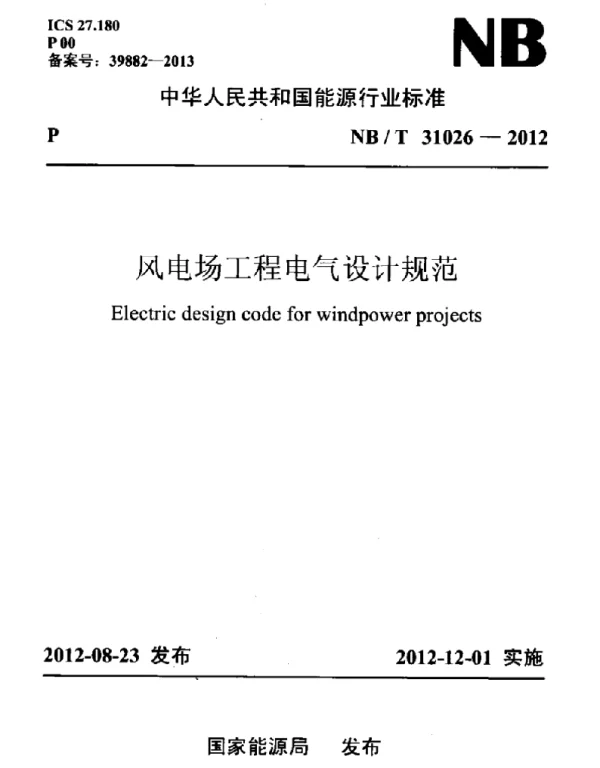 ICS 27.180
P 00
备案号：39882—2013

NB

中华人民共和国能源行业标准

P

NB / T 31026 — 2012

风电场工程电气设计规范

Electric design code for windpower projects

2012-08-23 发布

2012-12-01 实施

国家能源局 发布